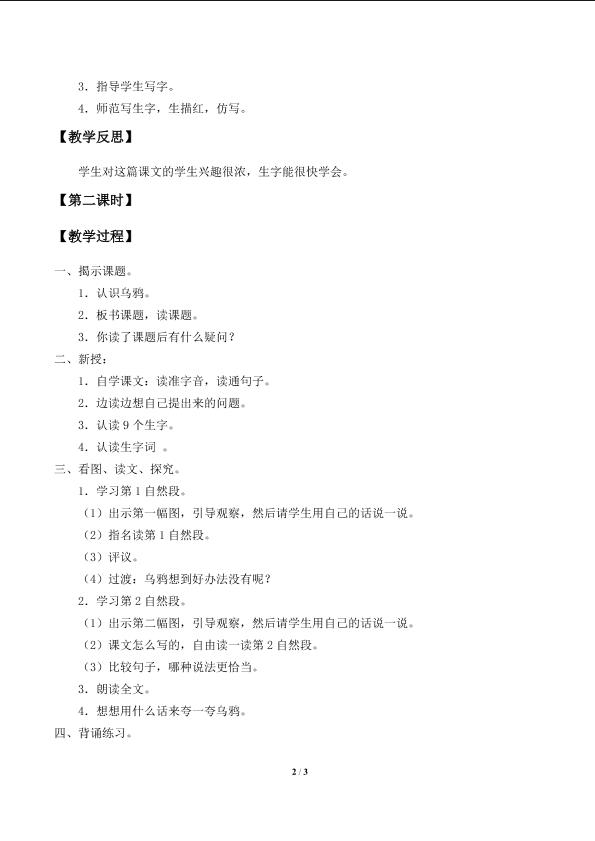 3．指导学生写字。

4．师范写生字，生描红，仿写。

【教学反思】

学生对这篇课文的学生兴趣很浓，生字能很快学会。

【第二课时】

【教学过程】

一、揭示课题。

1．认识乌鸦。

2．板书课题，读课题。

3．你读了课题后有什么疑问？

二、新授：

1．自学课文：读准字音，读通句子。

2．边读边想自己提出来的问题。

3．认读 9 个生字。

4．认读生字词 。

三、看图、读文、探究。

1．学习第 1 自然段。

（1）出示第一幅图，引导观察，然后请学生用自己的话说一说。

（2）指名读第 1 自然段。

（3）评议。

（4）过渡：乌鸦想到好办法没有呢？

2．学习第 2 自然段。

（1）出示第二幅图，引导观察，然后请学生用自己的话说一说。

（2）课文怎么写的，自由读一读第 2 自然段。

（3）比较句子，哪种说法更恰当。

3．朗读全文。

4．想想用什么话来夸一夸乌鸦。

四、背诵练习。

2 / 3